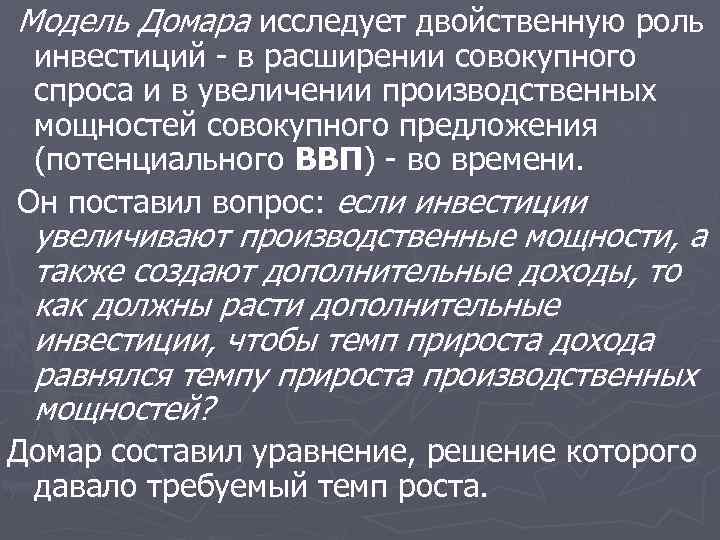 Модель Домара исследует двойственную роль инвестиций - в расширении совокупного спроса и в увеличении производственных мощностей совокупного предложения (потенциального ВВП) - во времени.

Он поставил вопрос: если инвестиции увеличивают производственные мощности, а также создают дополнительные доходы, то как должны расти дополнительные инвестиции, чтобы темп прироста дохода равнялся темпу прироста производственных мощностей?

Домар составил уравнение, решение которого давало требуемый темп роста.